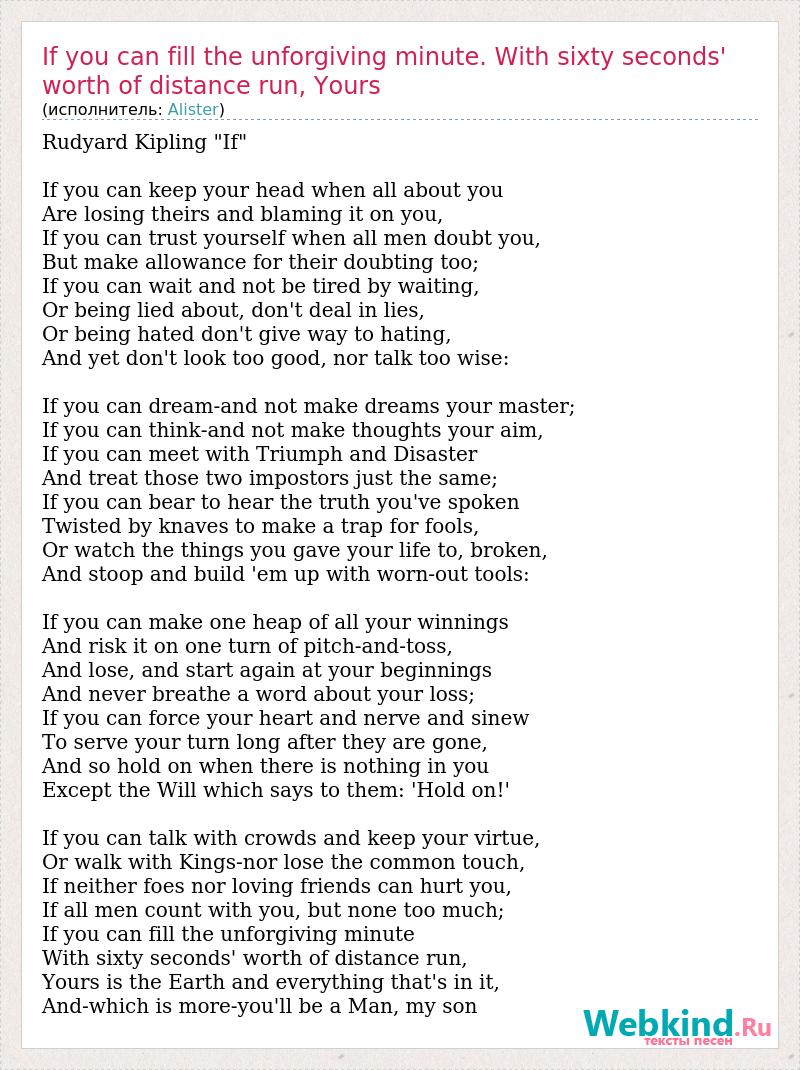 If you can fill the unforgiving minute. With sixty seconds' worth of distance run, Yours
(исполнитель: Alister)

Rudyard Kipling "If"

If you can keep your head when all about you
Are losing theirs and blaming it on you,
If you can trust yourself when all men doubt you,
But make allowance for their doubting too;
If you can wait and not be tired by waiting,
Or being lied about, don't deal in lies,
Or being hated don't give way to hating,
And yet don't look too good, nor talk too wise:

If you can dream-and not make dreams your master;
If you can think-and not make thoughts your aim,
If you can meet with Triumph and Disaster
And treat those two impostors just the same;
If you can bear to hear the truth you've spoken
Twisted by knaves to make a trap for fools,
Or watch the things you gave your life to, broken,
And stoop and build 'em up with worn-out tools:

If you can make one heap of all your winnings
And risk it on one turn of pitch-and-toss,
And lose, and start again at your beginnings
And never breathe a word about your loss;
If you can force your heart and nerve and sinew
To serve your turn long after they are gone,
And so hold on when there is nothing in you
Except the Will which says to them: 'Hold on!'

If you can talk with crowds and keep your virtue,
Or walk with Kings-nor lose the common touch,
If neither foes nor loving friends can hurt you,
If all men count with you, but none too much;
If you can fill the unforgiving minute
With sixty seconds' worth of distance run,
Yours is the Earth and everything that's in it,
And-which is more-you'll be a Man, my son

Webkind.Ru
тексты песен